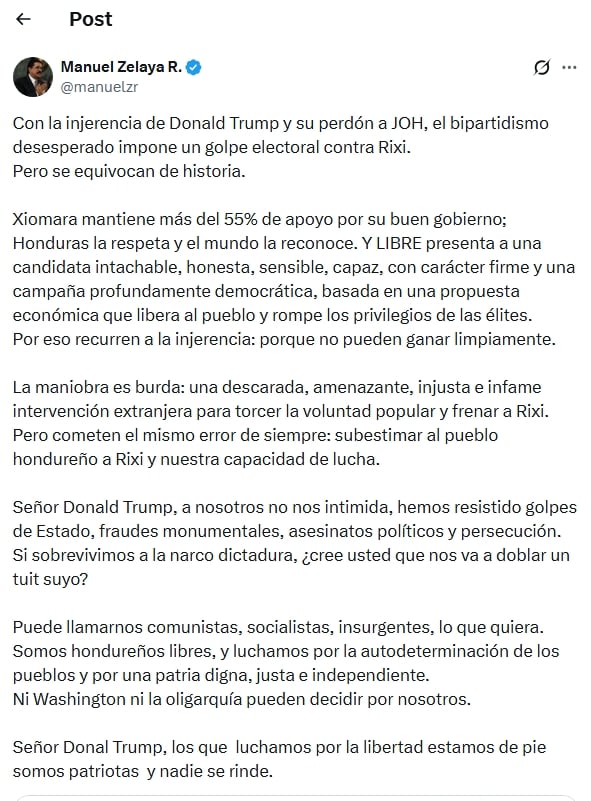 Post

Manuel Zelaya R.
@manuelzr

Con la injerencia de Donald Trump y su perdón a JOH, el bipartidismo desesperado impone un golpe electoral contra Rixi.
Pero se equivocan de historia.

Xiomara mantiene más del 55% de apoyo por su buen gobierno; Honduras la respeta y el mundo la reconoce. Y LIBRE presenta a una candidata intachable, honesta, sensible, capaz, con carácter firme y una campaña profundamente democrática, basada en una propuesta económica que libera al pueblo y rompe los privilegios de las élites.
Por eso recurren a la injerencia: porque no pueden ganar limpiamente.

La maniobra es burda: una descarada, amenazante, injusta e infame intervención extranjera para torcer la voluntad popular y frenar a Rixi.
Pero cometen el mismo error de siempre: subestimar al pueblo hondureño a Rixi y nuestra capacidad de lucha.

Señor Donald Trump, a nosotros no nos intimida, hemos resistido golpes de Estado, fraudes monumentales, asesinatos políticos y persecución.
Si sobrevivimos a la narco dictadura, ¿cree usted que nos va a doblar un tuit suyo?

Puede llamarnos comunistas, socialistas, insurgentes, lo que quiera.
Somos hondureños libres, y luchamos por la autodeterminación de los pueblos y por una patria digna, justa e independiente.
Ni Washington ni la oligarquía pueden decidir por nosotros.

Señor Donal Trump, los que luchamos por la libertad estamos de pie somos patriotas y nadie se rinde.